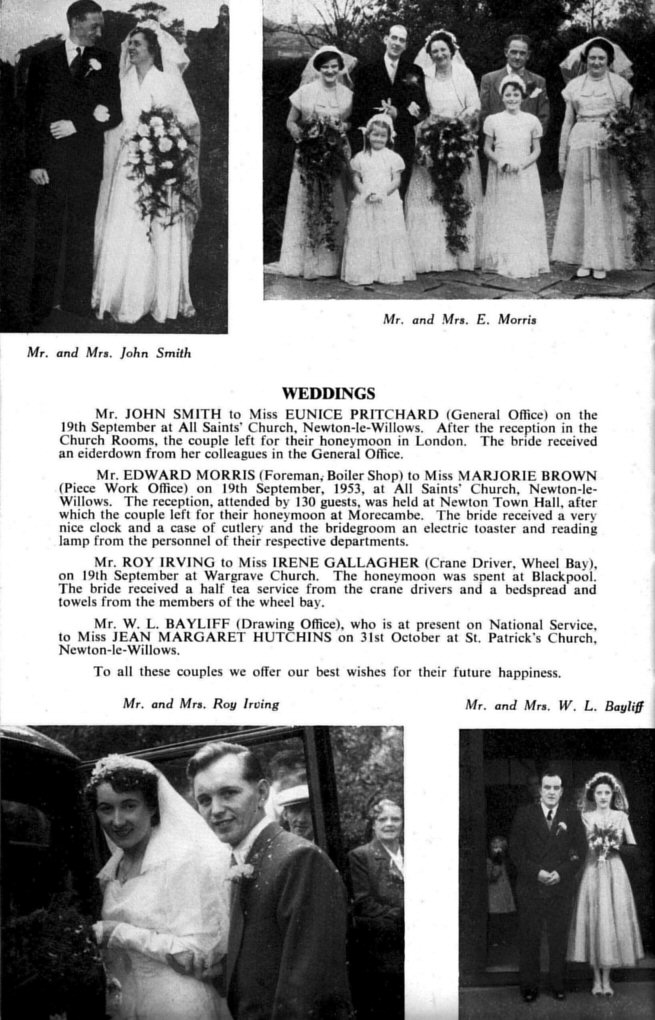 Mr. and Mrs. E. Morris

Mr. and Mrs. John Smith

WEDDINGS

Mr. JOHN SMITH to Miss EUNICE PRITCHARD (General Office) on the 19th September at All Saints' Church, Newton-le-Willows. After the reception in the Church Rooms, the couple left for their honeymoon in London. The bride received an eiderdown from her colleagues in the General Office.

Mr. EDWARD MORRIS (Foreman, Boiler Shop) to Miss MARJORIE BROWN (Piece Work Office) on 19th September, 1953, at All Saints' Church, Newton-le-Willows. The reception, attended by 130 guests, was held at Newton Town Hall, after which the couple left for their honeymoon at Morecambe. The bride received a very nice clock and a case of cutlery and the bridegroom an electric toaster and reading lamp from the personnel of their respective departments.

Mr. ROY IRVING to Miss IRENE GALLAGHER (Crane Driver, Wheel Bay), on 19th September at Wargrave Church. The honeymoon was spent at Blackpool. The bride received a half tea service from the crane drivers and a bedspread and towels from the members of the wheel bay.

Mr. W. L. BAYLIFF (Drawing Office), who is at present on National Service, to Miss JEAN MARGARET HUTCHINS on 31st October at St. Patrick's Church, Newton-le-Willows.

To all these couples we offer our best wishes for their future happiness.

Mr. and Mrs. Roy Irving

Mr. and Mrs. W. L. Bayliff